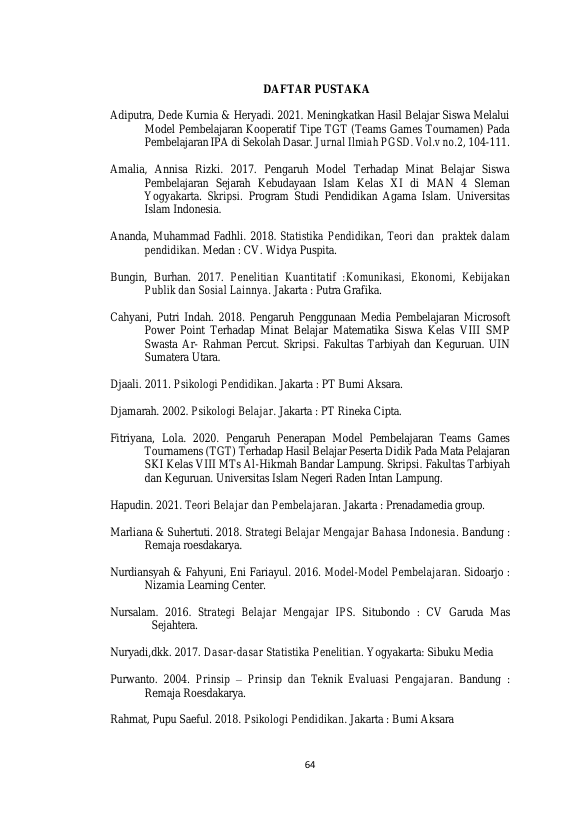 DAFTAR PUSTAKA

Adiputra, Dede Kurnia & Heryadi. 2021. Meningkatkan Hasil Belajar Siswa Melalui Model Pembelajaran Kooperatif Tipe TGT (Teams Games Tournamen) Pada Pembelajaran IPA di Sekolah Dasar. Jurnal Ilmiah PGSD. Vol.v no.2, 104-111.

Amalia, Annisa Rizki. 2017. Pengaruh Model Terhadap Minat Belajar Siswa Pembelajaran Sejarah Kebudayaan Islam Kelas XI di MAN 4 Sleman Yogyakarta. Skripsi. Program Studi Pendidikan Agama Islam. Universitas Islam Indonesia.

Ananda, Muhammad Fadhli. 2018. Statistika Pendidikan, Teori dan praktek dalam pendidikan. Medan : CV. Widya Puspita.

Bungin, Burhan. 2017. Penelitian Kuantitatif :Komunikasi, Ekonomi, Kebijakan Publik dan Sosial Lainnya. Jakarta : Putra Grafika.

Cahyani, Putri Indah. 2018. Pengaruh Penggunaan Media Pembelajaran Microsoft Power Point Terhadap Minat Belajar Matematika Siswa Kelas VIII SMP Swasta Ar- Rahman Percut. Skripsi. Fakultas Tarbiyah dan Keguruan. UIN Sumatera Utara.

Djaali. 2011. Psikologi Pendidikan. Jakarta : PT Bumi Aksara.

Djamarah. 2002. Psikologi Belajar. Jakarta : PT Rineka Cipta.

Fitriyana, Lola. 2020. Pengaruh Penerapan Model Pembelajaran Teams Games Tournamens (TGT) Terhadap Hasil Belajar Peserta Didik Pada Mata Pelajaran SKI Kelas VIII MTs Al-Hikmah Bandar Lampung. Skripsi. Fakultas Tarbiyah dan Keguruan. Universitas Islam Negeri Raden Intan Lampung.

Hapudin. 2021. Teori Belajar dan Pembelajaran. Jakarta : Prenadamedia group.

Marliana & Suhertuti. 2018. Strategi Belajar Mengajar Bahasa Indonesia. Bandung : Remaja roesdakarya.

Nurdiansyah & Fahyuni, Eni Fariayul. 2016. Model-Model Pembelajaran. Sidoarjo : Nizamia Learning Center.

Nursalam. 2016. Strategi Belajar Mengajar IPS. Situbondo : CV Garuda Mas Sejahtera.

Nuryadi,dkk. 2017. Dasar-dasar Statistika Penelitian. Yogyakarta: Sibuku Media

Purwanto. 2004. Prinsip – Prinsip dan Teknik Evaluasi Pengajaran. Bandung : Remaja Roesdakarya.

Rahmat, Pupu Saeful. 2018. Psikologi Pendidikan. Jakarta : Bumi Aksara

64